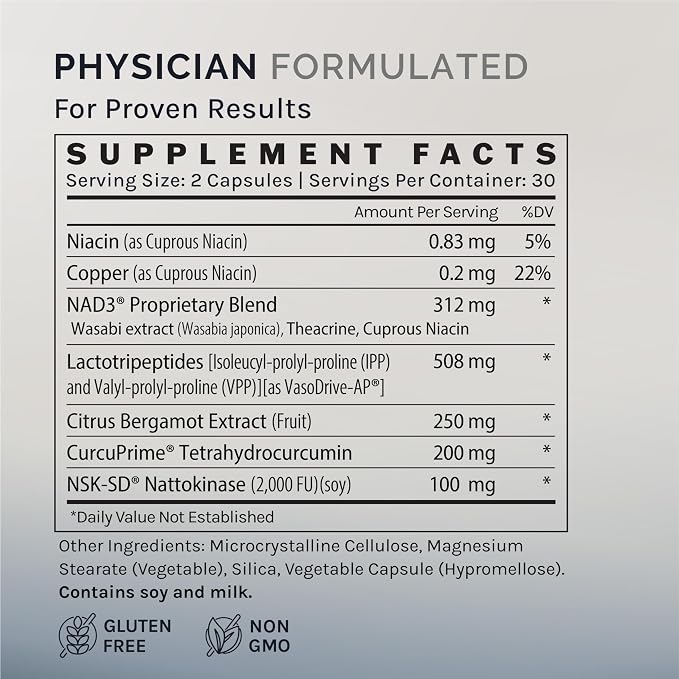 PHYSICIAN FORMULATED
For Proven Results

SUPPLEMENT FACTS
Serving Size: 2 Capsules | Servings Per Container: 30

| | Amount Per Serving | %DV |
|---|---|---|
| Niacin (as Cuprous Niacin) | 0.83 mg | 5% |
| Copper (as Cuprous Niacin) | 0.2 mg | 22% |
| NAD3® Proprietary Blend Wasabi extract (Wasabia japonica), Theacrine, Cuprous Niacin | 312 mg | * |
| Lactotripeptides [Isoleucyl-prolyl-proline (IPP) and Valyl-prolyl-proline (VPP)][as VasoDrive-AP®] | 508 mg | * |
| Citrus Bergamot Extract (Fruit) | 250 mg | * |
| CurcuPrime® Tetrahydrocurcumin | 200 mg | * |
| NSK-SD® Nattokinase (2,000 FU)(soy) | 100 mg | * |

*Daily Value Not Established

Other Ingredients: Microcrystalline Cellulose, Magnesium Stearate (Vegetable), Silica, Vegetable Capsule (Hypromellose). Contains soy and milk.

GLUTEN FREE

NON GMO